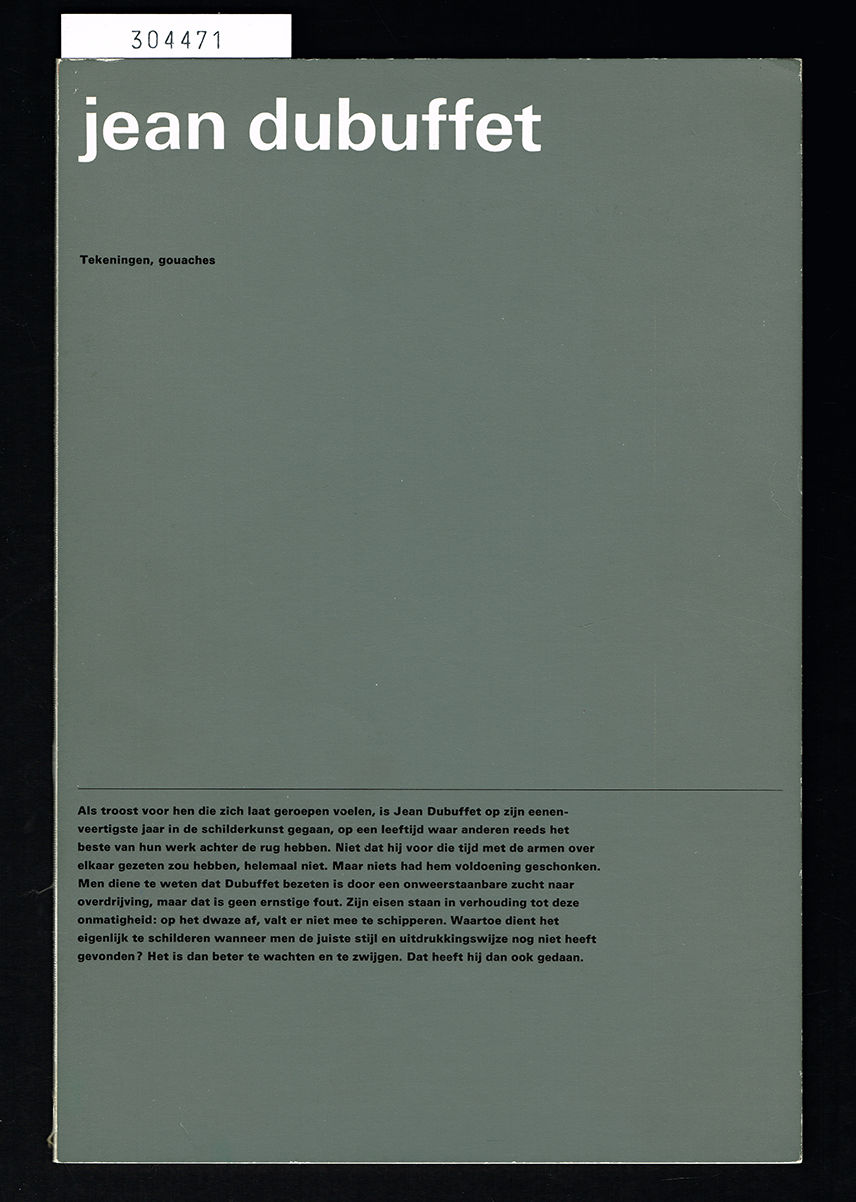 304471

jean dubuffet

Tekeningen, gouaches

Als troost voor hen die zich laat geroepen voelen, is Jean Dubuffet op zijn eenenveertigste jaar in de schilderkunst gegaan, op een leeftijd waar anderen reeds het beste van hun werk achter de rug hebben. Niet dat hij voor die tijd met de armen over elkaar gezeten zou hebben, helemaal niet. Maar niets had hem voldoening geschonken. Men diene te weten dat Dubuffet bezeten is door een onweerstaanbare zucht naar overdrijving, maar dat is geen ernstige fout. Zijn eisen staan in verhouding tot deze onmatigheid: op het dwaze af, valt er niet mee te schipperen. Waartoe dient het eigenlijk te schilderen wanneer men de juiste stijl en uitdrukkingswijze nog niet heeft gevonden? Het is dan beter te wachten en te zwijgen. Dat heeft hij dan ook gedaan.